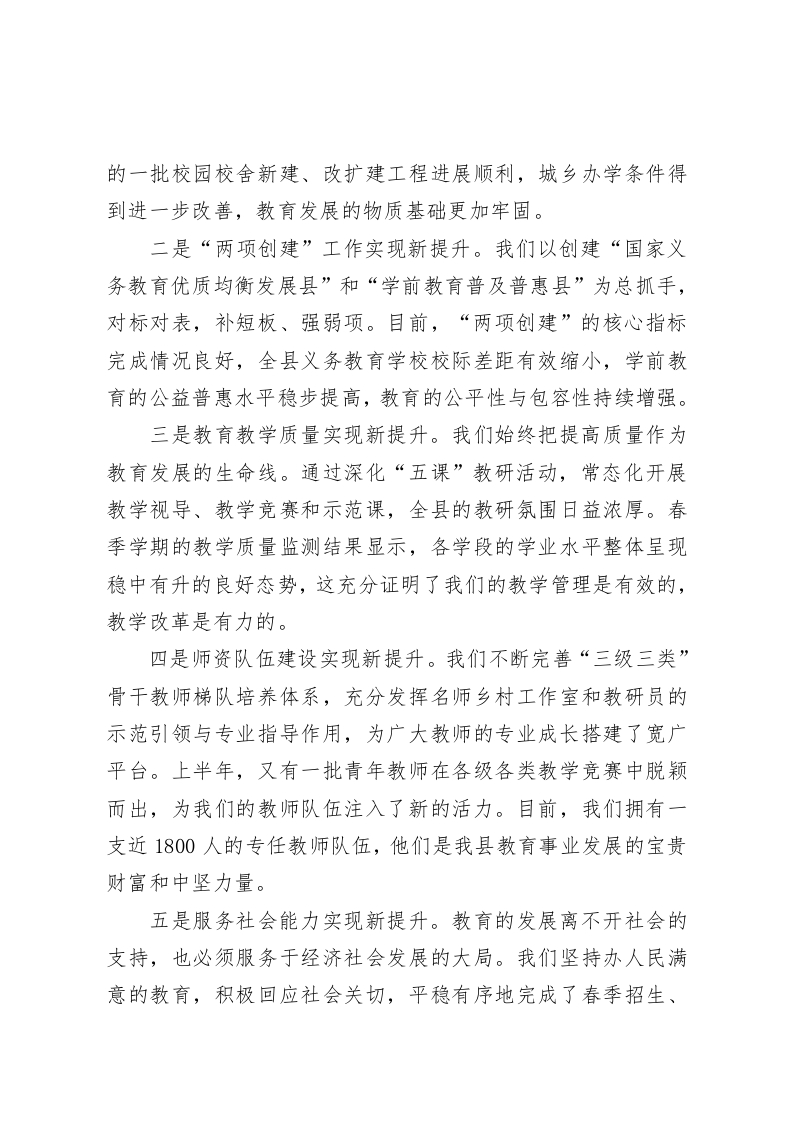 的一批校园校舍新建、改扩建工程进展顺利，城乡办学条件得到进一步改善，教育发展的物质基础更加牢固。

二是“两项创建”工作实现新提升。我们以创建“国家义务教育优质均衡发展县”和“学前教育普及普惠县”为总抓手，对标对表，补短板、强弱项。目前，“两项创建”的核心指标完成情况良好，全县义务教育学校校际差距有效缩小，学前教育的公益普惠水平稳步提高，教育的公平性与包容性持续增强。

三是教育教学质量实现新提升。我们始终把提高质量作为教育发展的生命线。通过深化“五课”教研活动，常态化开展教学视导、教学竞赛和示范课，全县的教研氛围日益浓厚。春季学期的教学质量监测结果显示，各学段的学业水平整体呈现稳中有升的良好态势，这充分证明了我们的教学管理是有效的，教学改革是有力的。

四是师资队伍建设实现新提升。我们不断完善“三级三类”骨干教师梯队培养体系，充分发挥名师乡村工作室和教研员的示范引领与专业指导作用，为广大教师的专业成长搭建了宽广平台。上半年，又有一批青年教师在各级各类教学竞赛中脱颖而出，为我们的教师队伍注入了新的活力。目前，我们拥有一支近 1800 人的专任教师队伍，他们是我县教育事业发展的宝贵财富和中坚力量。

五是服务社会能力实现新提升。教育的发展离不开社会的支持，也必须服务于经济社会发展的大局。我们坚持办人民满意的教育，积极回应社会关切，平稳有序地完成了春季招生、